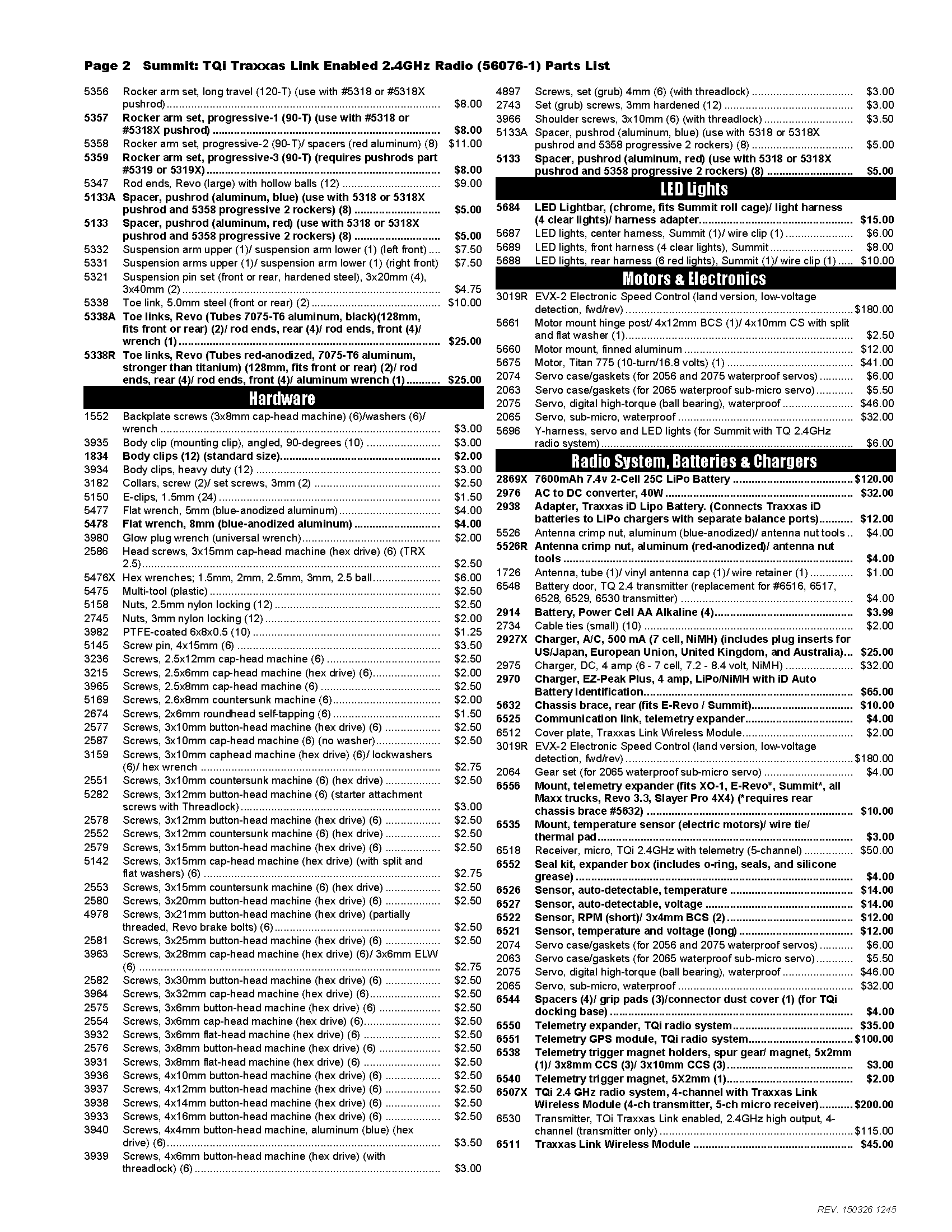 Page 2 Summit: TQi Traxxas Link Enabled 2.4GHz Radio (56076-1) Parts List

5356 Rocker arm set, long travel (120-T) (use with #5318 or #5318X pushrod) $8.00
5357 Rocker arm set, progressive-1 (90-T) (use with #5318 or #5318X pushrod) $8.00
5358 Rocker arm set, progressive-2 (90-T)/ spacers (red aluminum) (8) $11.00
5359 Rocker arm set, progressive-3 (90-T) (requires pushrods part #5319 or 5319X) $8.00
5347 Rod ends, Revo (large) with hollow balls (12) $9.00
5133A Spacer, pushrod (aluminum, blue) (use with 5318 or 5318X pushrod and 5358 progressive 2 rockers) (8) $5.00
5133 Spacer, pushrod (aluminum, red) (use with 5318 or 5318X pushrod and 5358 progressive 2 rockers) (8) $5.00
5332 Suspension arm upper (1)/ suspension arm lower (1) (left front) $7.50
5331 Suspension arms upper (1)/ suspension arm lower (1) (right front) $7.50
5321 Suspension pin set (front or rear, hardened steel), 3x20mm (4), 3x40mm (2) $4.75
5338 Toe link, 5.0mm steel (front or rear) (2) $10.00
5338A Toe links, Revo (Tubes 7075-T6 aluminum, black)(128mm, fits front or rear) (2)/ rod ends, rear (4)/ rod ends, front (4)/ wrench (1) $25.00
5338R Toe links, Revo (Tubes red-anodized, 7075-T6 aluminum, stronger than titanium) (128mm, fits front or rear) (2)/ rod ends, rear (4)/ rod ends, front (4)/ aluminum wrench (1) $25.00

Hardware

1552 Backplate screws (3x8mm cap-head machine) (6)/washers (6)/ wrench $3.00
3935 Body clip (mounting clip), angled, 90-degrees (10) $3.00
1834 Body clips (12) (standard size) $2.00
3934 Body clips, heavy duty (12) $3.00
3182 Collars, screw (2)/ set screws, 3mm (2) $2.50
5150 E-clips, 1.5mm (24) $1.50
5477 Flat wrench, 5mm (blue-anodized aluminum) $4.00
5478 Flat wrench, 8mm (blue-anodized aluminum) $4.00
3980 Glow plug wrench (universal wrench) $2.00
2586 Head screws, 3x15mm cap-head machine (hex drive) (6) (TRX 2.5) $2.50
5476X Hex wrenches; 1.5mm, 2mm, 2.5mm, 3mm, 2.5 ball $6.00
5475 Multi-tool (plastic) $2.50
5158 Nuts, 2.5mm nylon locking (12) $2.50
2745 Nuts, 3mm nylon locking (12) $2.00
3982 PTFE-coated 6x8x0.5 (10) $1.25
5145 Screw pin, 4x15mm (6) $3.50
3236 Screws, 2.5x12mm cap-head machine (6) $2.50
3215 Screws, 2.5x6mm cap-head machine (hex drive) (6) $2.00
3965 Screws, 2.5x8mm cap-head machine (6) $2.50
5169 Screws, 2.6x8mm countersunk machine (6) $2.00
2674 Screws, 2x6mm roundhead self-tapping (6) $1.50
2577 Screws, 3x10mm button-head machine (hex drive) (6) $2.50
2587 Screws, 3x10mm cap-head machine (6) (no washer) $2.50
3159 Screws, 3x10mm caphead machine (hex drive) (6)/ lockwashers (6)/ hex wrench $2.75
2551 Screws, 3x10mm countersunk machine (6) (hex drive) $2.50
5282 Screws, 3x12mm button-head machine (6) (starter attachment screws with Threadlock) $3.00
2578 Screws, 3x12mm button-head machine (hex drive) (6) $2.50
2552 Screws, 3x12mm countersunk machine (6) (hex drive) $2.50
2579 Screws, 3x15mm button-head machine (hex drive) (6) $2.50
5142 Screws, 3x15mm cap-head machine (hex drive) (with split and flat washers) (6) $2.75
2553 Screws, 3x15mm countersunk machine (6) (hex drive) $2.50
2580 Screws, 3x20mm button-head machine (hex drive) (6) $2.50
4978 Screws, 3x21mm button-head machine (hex drive) (partially threaded, Revo brake bolts) (6) $2.50
2581 Screws, 3x25mm button-head machine (hex drive) (6) $2.50
3963 Screws, 3x28mm cap-head machine (hex drive) (6)/ 3x6mm ELW (6) $2.75
2582 Screws, 3x30mm button-head machine (hex drive) (6) $2.50
3964 Screws, 3x32mm cap-head machine (hex drive) (6) $2.50
2575 Screws, 3x6mm button-head machine (hex drive) (6) $2.50
2554 Screws, 3x6mm cap-head machine (hex drive) (6) $2.50
3932 Screws, 3x6mm flat-head machine (hex drive) (6) $2.50
2576 Screws, 3x8mm button-head machine (hex drive) (6) $2.50
3931 Screws, 3x8mm flat-head machine (hex drive) (6) $2.50
3936 Screws, 4x10mm button-head machine (hex drive) (6) $2.50
3937 Screws, 4x12mm button-head machine (hex drive) (6) $2.50
3938 Screws, 4x14mm button-head machine (hex drive) (6) $2.50
3933 Screws, 4x16mm button-head machine (hex drive) (6) $2.50
3940 Screws, 4x4mm button-head machine, aluminum (blue) (hex drive) (6) $3.50
3939 Screws, 4x6mm button-head machine (hex drive) (with threadlock) (6) $3.00

4897 Screws, set (grub) 4mm (6) (with threadlock) $3.00
2743 Set (grub) screws, 3mm hardened (12) $3.00
3966 Shoulder screws, 3x10mm (6) (with threadlock) $3.50
5133A Spacer, pushrod (aluminum, blue) (use with 5318 or 5318X pushrod and 5358 progressive 2 rockers) (8) $5.00
5133 Spacer, pushrod (aluminum, red) (use with 5318 or 5318X pushrod and 5358 progressive 2 rockers) (8) $5.00

LED Lights

5684 LED Lightbar, (chrome, fits Summit roll cage)/ light harness (4 clear lights)/ harness adapter $15.00
5687 LED lights, center harness, Summit (1)/ wire clip (1) $6.00
5689 LED lights, front harness (4 clear lights), Summit $8.00
5688 LED lights, rear harness (6 red lights), Summit (1)/ wire clip (1) $10.00

Motors & Electronics

3019R EVX-2 Electronic Speed Control (land version, low-voltage detection, fwd/rev) $180.00
5661 Motor mount hinge post/ 4x12mm BCS (1)/ 4x10mm CS with split and flat washer (1) $2.50
5660 Motor mount, finned aluminum $12.00
5675 Motor, Titan 775 (10-turn/16.8 volts) (1) $41.00
2074 Servo case/gaskets (for 2056 and 2075 waterproof servos) $6.00
2063 Servo case/gaskets (for 2065 waterproof sub-micro servo) $5.50
2075 Servo, digital high-torque (ball bearing), waterproof $46.00
2065 Servo, sub-micro, waterproof $32.00
5696 Y-harness, servo and LED lights (for Summit with TQ 2.4GHz radio system) $6.00

Radio System, Batteries & Chargers

2869X 7600mAh 7.4v 2-Cell 25C LiPo Battery $120.00
2976 AC to DC converter, 40W $32.00
2938 Adapter, Traxxas iD Lipo Battery. (Connects Traxxas iD batteries to LiPo chargers with separate balance ports) $12.00
5526 Antenna crimp nut, aluminum (blue-anodized)/ antenna nut tools $4.00
5526R Antenna crimp nut, aluminum (red-anodized)/ antenna nut tools $4.00
1726 Antenna, tube (1)/ vinyl antenna cap (1)/ wire retainer (1) $1.00
6548 Battery door, TQ 2.4 transmitter (replacement for #6516, 6517, 6528, 6529, 6530 transmitter) $4.00
2914 Battery, Power Cell AA Alkaline (4) $3.99
2734 Cable ties (small) (10) $2.00
2927X Charger, A/C, 500 mA (7 cell, NiMH) (includes plug inserts for US/Japan, European Union, United Kingdom, and Australia) $25.00
2975 Charger, DC, 4 amp (6 - 7 cell, 7.2 - 8.4 volt, NiMH) $32.00
2970 Charger, EZ-Peak Plus, 4 amp, LiPo/NiMH with iD Auto Battery Identification $65.00
5632 Chassis brace, rear (fits E-Revo / Summit) $10.00
6525 Communication link, telemetry expander $4.00
6512 Cover plate, Traxxas Link Wireless Module $2.00
3019R EVX-2 Electronic Speed Control (land version, low-voltage detection, fwd/rev) $180.00
2064 Gear set (for 2065 waterproof sub-micro servo) $4.00
6556 Mount, telemetry expander (fits XO-1, E-Revo*, Summit*, all Maxx trucks, Revo 3.3, Slayer Pro 4X4) (*requires rear chassis brace #5632) $10.00
6535 Mount, temperature sensor (electric motors)/ wire tie/ thermal pad $3.00
6518 Receiver, micro, TQi 2.4GHz with telemetry (5-channel) $50.00
6552 Seal kit, expander box (includes o-ring, seals, and silicone grease) $4.00
6526 Sensor, auto-detectable, temperature $14.00
6527 Sensor, auto-detectable, voltage $14.00
6522 Sensor, RPM (short)/ 3x4mm BCS (2) $12.00
6521 Sensor, temperature and voltage (long) $12.00
2074 Servo case/gaskets (for 2056 and 2075 waterproof servos) $6.00
2063 Servo case/gaskets (for 2065 waterproof sub-micro servo) $5.50
2075 Servo, digital high-torque (ball bearing), waterproof $46.00
2065 Servo, sub-micro, waterproof $32.00
6544 Spacers (4)/ grip pads (3)/connector dust cover (1) (for TQi docking base) $4.00
6550 Telemetry expander, TQi radio system $35.00
6551 Telemetry GPS module, TQi radio system $100.00
6538 Telemetry trigger magnet holders, spur gear/ magnet, 5x2mm (1)/ 3x8mm CCS (3)/ 3x10mm CCS (3) $3.00
6540 Telemetry trigger magnet, 5X2mm (1) $2.00
6507X TQi 2.4 GHz radio system, 4-channel with Traxxas Link Wireless Module (4-ch transmitter, 5-ch micro receiver) $200.00
6530 Transmitter, TQi Traxxas Link enabled, 2.4GHz high output, 4-channel (transmitter only) $115.00
6511 Traxxas Link Wireless Module $45.00

REV. 150326 1245